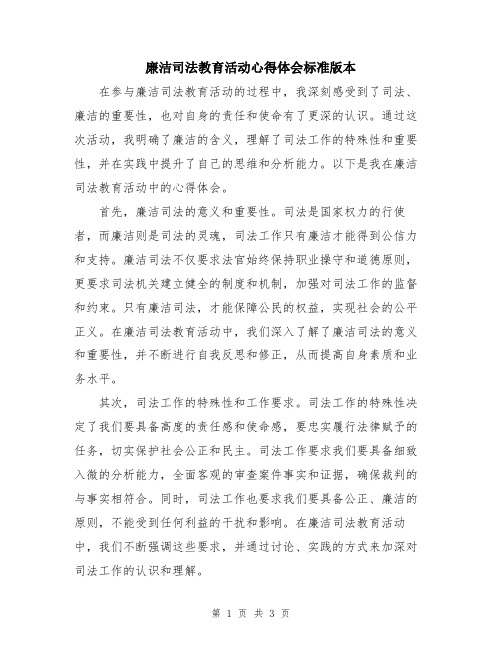 廉洁司法教育活动心得体会标准版本

在参与廉洁司法教育活动的过程中，我深刻感受到了司法、廉洁的重要性，也对自身的责任和使命有了更深的认识。通过这次活动，我明确了廉洁的含义，理解了司法工作的特殊性和重要性，并在实践中提升了自己的思维和分析能力。以下是我在廉洁司法教育活动中的心得体会。

首先，廉洁司法的意义和重要性。司法是国家权力的行使者，而廉洁则是司法的灵魂，司法工作只有廉洁才能得到公信力和支持。廉洁司法不仅要求法官始终保持职业操守和道德原则，更要求司法机关建立健全的制度和机制，加强对司法工作的监督和约束。只有廉洁司法，才能保障公民的权益，实现社会的公平正义。在廉洁司法教育活动中，我们深入了解了廉洁司法的意义和重要性，并不断进行自我反思和修正，从而提高自身素质和业务水平。

其次，司法工作的特殊性和工作要求。司法工作的特殊性决定了我们要具备高度的责任感和使命感，要忠实履行法律赋予的任务，切实保护社会公正和民主。司法工作要求我们要具备细致入微的分析能力，全面客观的审查案件事实和证据，确保裁判的与事实相符合。同时，司法工作也要求我们要具备公正、廉洁的原则，不能受到任何利益的干扰和影响。在廉洁司法教育活动中，我们不断强调这些要求，并通过讨论、实践的方式来加深对司法工作的认识和理解。

第 1 页 共 3 页